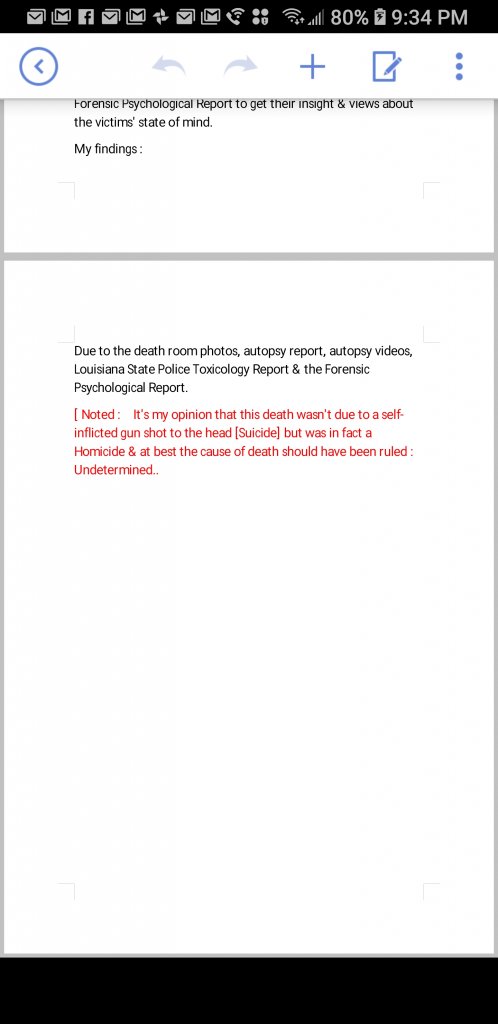 80% 9:34 PM

Forensic Psychological Report to get their insight & views about the victims' state of mind.

My findings :

Due to the death room photos, autopsy report, autopsy videos, Louisiana State Police Toxicology Report & the Forensic Psychological Report.

[ Noted : It's my opinion that this death wasn't due to a self-inflicted gun shot to the head [Suicide] but was in fact a Homicide & at best the cause of death should have been ruled : Undetermined..